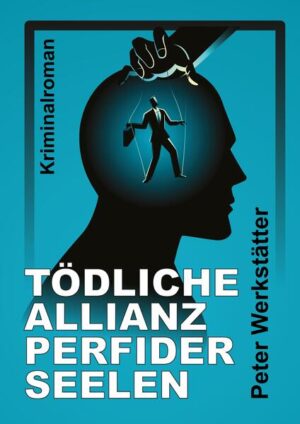 Kriminalroman

TÖDLICHE ALLIANZ PERFIDER SEELEN

Peter Werkstätter